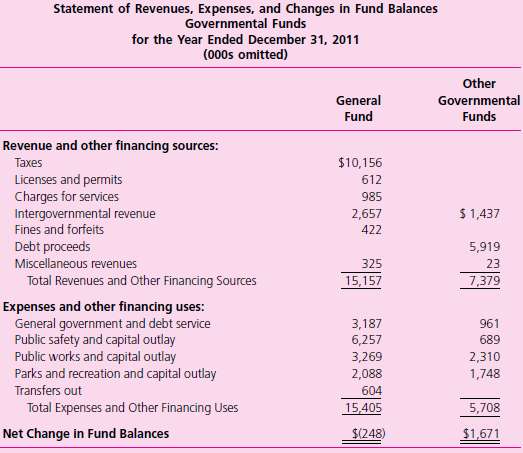 Statement of Revenues, Expenses, and Changes in Fund Balances
Governmental Funds
for the Year Ended December 31, 2011
(000s omitted)

| | General Fund | Other Governmental Funds |
|---|---|---|
| **Revenue and other financing sources:** | | |
| Taxes | $10,156 | |
| Licenses and permits | 612 | |
| Charges for services | 985 | |
| Intergovernmental revenue | 2,657 | $ 1,437 |
| Fines and forfeits | 422 | |
| Debt proceeds | | 5,919 |
| Miscellaneous revenues | 325 | 23 |
| Total Revenues and Other Financing Sources | 15,157 | 7,379 |
| **Expenses and other financing uses:** | | |
| General government and debt service | 3,187 | 961 |
| Public safety and capital outlay | 6,257 | 689 |
| Public works and capital outlay | 3,269 | 2,310 |
| Parks and recreation and capital outlay | 2,088 | 1,748 |
| Transfers out | 604 | |
| Total Expenses and Other Financing Uses | 15,405 | 5,708 |
| **Net Change in Fund Balances** | $(248) | $1,671 |